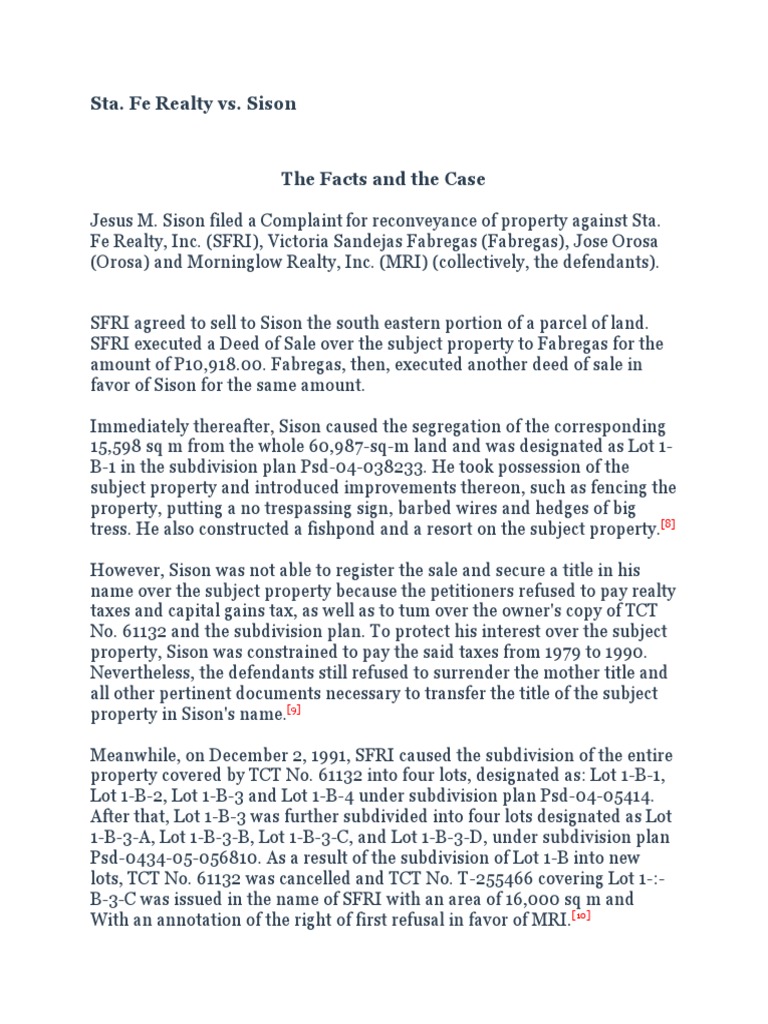 Sta. Fe Realty vs. Sison

The Facts and the Case

Jesus M. Sison filed a Complaint for reconveyance of property against Sta. Fe Realty, Inc. (SFRI), Victoria Sandejas Fabregas (Fabregas), Jose Orosa (Orosa) and Morninglow Realty, Inc. (MRI) (collectively, the defendants).

SFRI agreed to sell to Sison the south eastern portion of a parcel of land. SFRI executed a Deed of Sale over the subject property to Fabregas for the amount of P10,918.00. Fabregas, then, executed another deed of sale in favor of Sison for the same amount.

Immediately thereafter, Sison caused the segregation of the corresponding 15,598 sq m from the whole 60,987-sq-m land and was designated as Lot 1-B-1 in the subdivision plan Psd-04-038233. He took possession of the subject property and introduced improvements thereon, such as fencing the property, putting a no trespassing sign, barbed wires and hedges of big tress. He also constructed a fishpond and a resort on the subject property.[8]

However, Sison was not able to register the sale and secure a title in his name over the subject property because the petitioners refused to pay realty taxes and capital gains tax, as well as to tum over the owner's copy of TCT No. 61132 and the subdivision plan. To protect his interest over the subject property, Sison was constrained to pay the said taxes from 1979 to 1990. Nevertheless, the defendants still refused to surrender the mother title and all other pertinent documents necessary to transfer the title of the subject property in Sison's name.[9]

Meanwhile, on December 2, 1991, SFRI caused the subdivision of the entire property covered by TCT No. 61132 into four lots, designated as: Lot 1-B-1, Lot 1-B-2, Lot 1-B-3 and Lot 1-B-4 under subdivision plan Psd-04-05414. After that, Lot 1-B-3 was further subdivided into four lots designated as Lot 1-B-3-A, Lot 1-B-3-B, Lot 1-B-3-C, and Lot 1-B-3-D, under subdivision plan Psd-0434-05-056810. As a result of the subdivision of Lot 1-B into new lots, TCT No. 61132 was cancelled and TCT No. T-255466 covering Lot 1-:-B-3-C was issued in the name of SFRI with an area of 16,000 sq m and With an annotation of the right of first refusal in favor of MRI.[10]